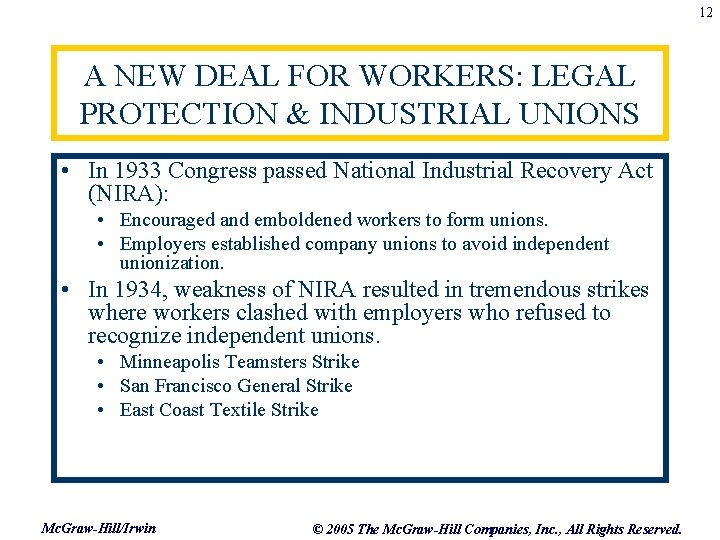 12

A NEW DEAL FOR WORKERS: LEGAL PROTECTION & INDUSTRIAL UNIONS

• In 1933 Congress passed National Industrial Recovery Act (NIRA):
  • Encouraged and emboldened workers to form unions.
  • Employers established company unions to avoid independent unionization.
• In 1934, weakness of NIRA resulted in tremendous strikes where workers clashed with employers who refused to recognize independent unions.
  • Minneapolis Teamsters Strike
  • San Francisco General Strike
  • East Coast Textile Strike

McGraw-Hill/Irwin

© 2005 The McGraw-Hill Companies, Inc., All Rights Reserved.